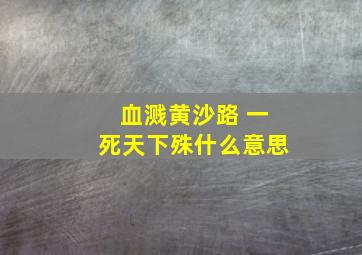 血溅黄沙路 一死天下殊什么意思